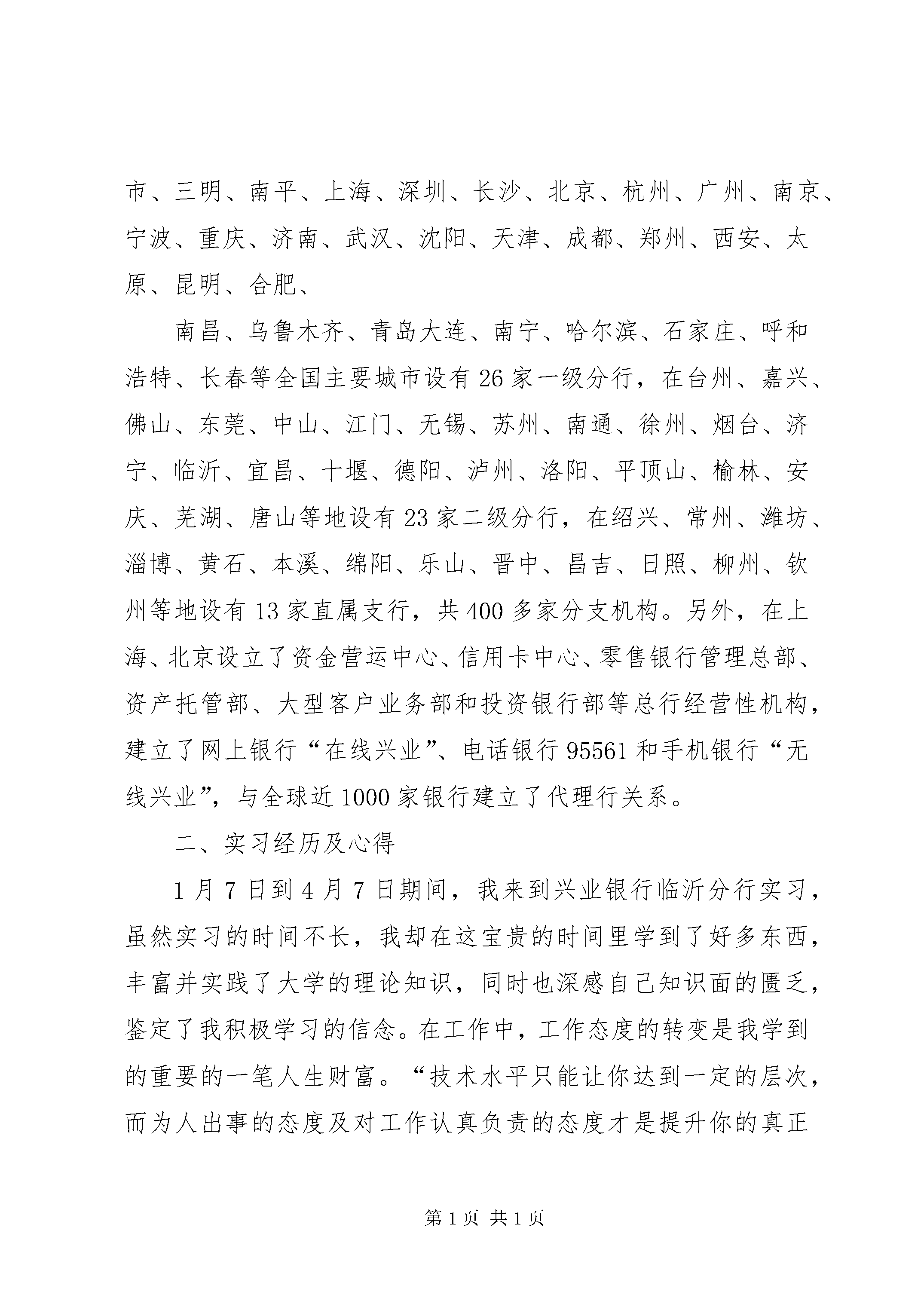 市、三明、南平、上海、深圳、长沙、北京、杭州、广州、南京、宁波、重庆、济南、武汉、沈阳、天津、成都、郑州、西安、太原、昆明、合肥、

南昌、乌鲁木齐、青岛大连、南宁、哈尔滨、石家庄、呼和浩特、长春等全国主要城市设有26家一级分行，在台州、嘉兴、佛山、东莞、中山、江门、无锡、苏州、南通、徐州、烟台、济宁、临沂、宜昌、十堰、德阳、泸州、洛阳、平顶山、榆林、安庆、芜湖、唐山等地设有23家二级分行，在绍兴、常州、潍坊、淄博、黄石、本溪、绵阳、乐山、晋中、昌吉、日照、柳州、钦州等地设有13家直属支行，共400多家分支机构。另外，在上海、北京设立了资金营运中心、信用卡中心、零售银行管理总部、资产托管部、大型客户业务部和投资银行部等总行经营性机构，建立了网上银行“在线兴业”、电话银行95561和手机银行“无线兴业”，与全球近1000家银行建立了代理行关系。

二、实习经历及心得

1月7日到4月7日期间，我来到兴业银行临沂分行实习，虽然实习的时间不长，我却在这宝贵的时间里学到了好多东西，丰富并实践了大学的理论知识，同时也深感自己知识面的匮乏，鉴定了我积极学习的信念。在工作中，工作态度的转变是我学到的重要的一笔人生财富。“技术水平只能让你达到一定的层次，而为人出事的态度及对工作认真负责的态度才是提升你的真正

第1页 共1页